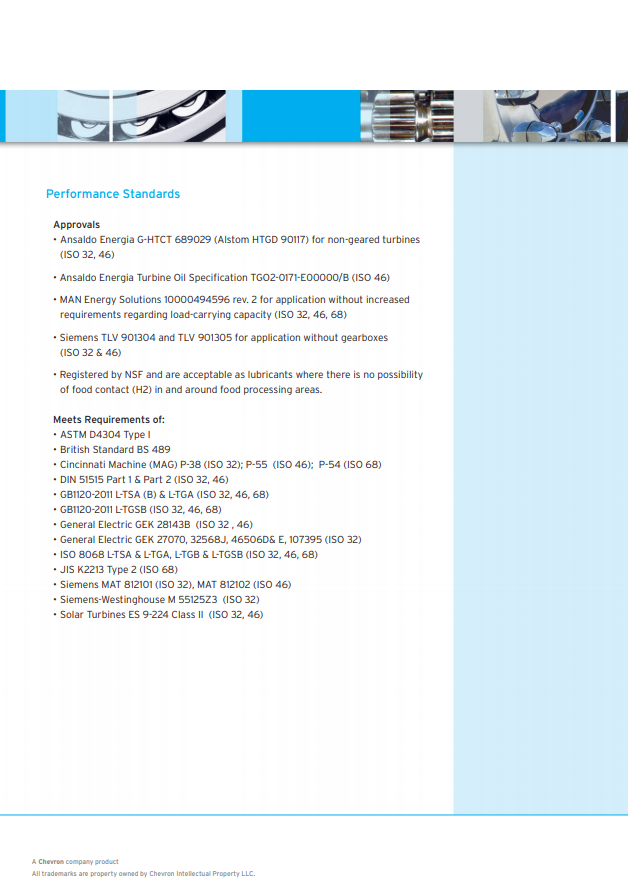 Performance Standards

Approvals
• Ansaldo Energia G-HTCT 689029 (Alstom HTGD 90117) for non-geared turbines (ISO 32, 46)

• Ansaldo Energia Turbine Oil Specification TGO2-0171-E00000/B (ISO 46)

• MAN Energy Solutions 10000494596 rev. 2 for application without increased requirements regarding load-carrying capacity (ISO 32, 46, 68)

• Siemens TLV 901304 and TLV 901305 for application without gearboxes (ISO 32 & 46)

• Registered by NSF and are acceptable as lubricants where there is no possibility of food contact (H2) in and around food processing areas.

Meets Requirements of:
• ASTM D4304 Type I
• British Standard BS 489
• Cincinnati Machine (MAG) P-38 (ISO 32); P-55 (ISO 46); P-54 (ISO 68)
• DIN 51515 Part 1 & Part 2 (ISO 32, 46)
• GB1120-2011 L-TSA (B) & L-TGA (ISO 32, 46, 68)
• GB1120-2011 L-TGSB (ISO 32, 46, 68)
• General Electric GEK 28143B (ISO 32 , 46)
• General Electric GEK 27070, 32568J, 46506D& E, 107395 (ISO 32)
• ISO 8068 L-TSA & L-TGA, L-TGB & L-TGSB (ISO 32, 46, 68)
• JIS K2213 Type 2 (ISO 68)
• Siemens MAT 812101 (ISO 32), MAT 812102 (ISO 46)
• Siemens-Westinghouse M 55125Z3 (ISO 32)
• Solar Turbines ES 9-224 Class II (ISO 32, 46)

A Chevron company product
All trademarks are property owned by Chevron Intellectual Property LLC.